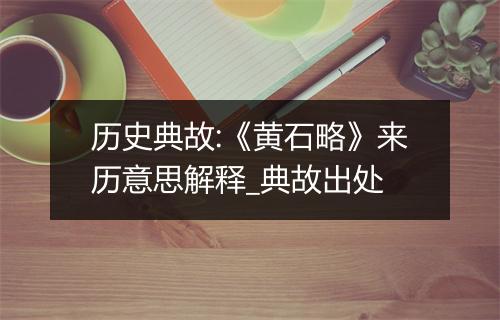 历史典故:《黄石略》来历意思解释_典故出处